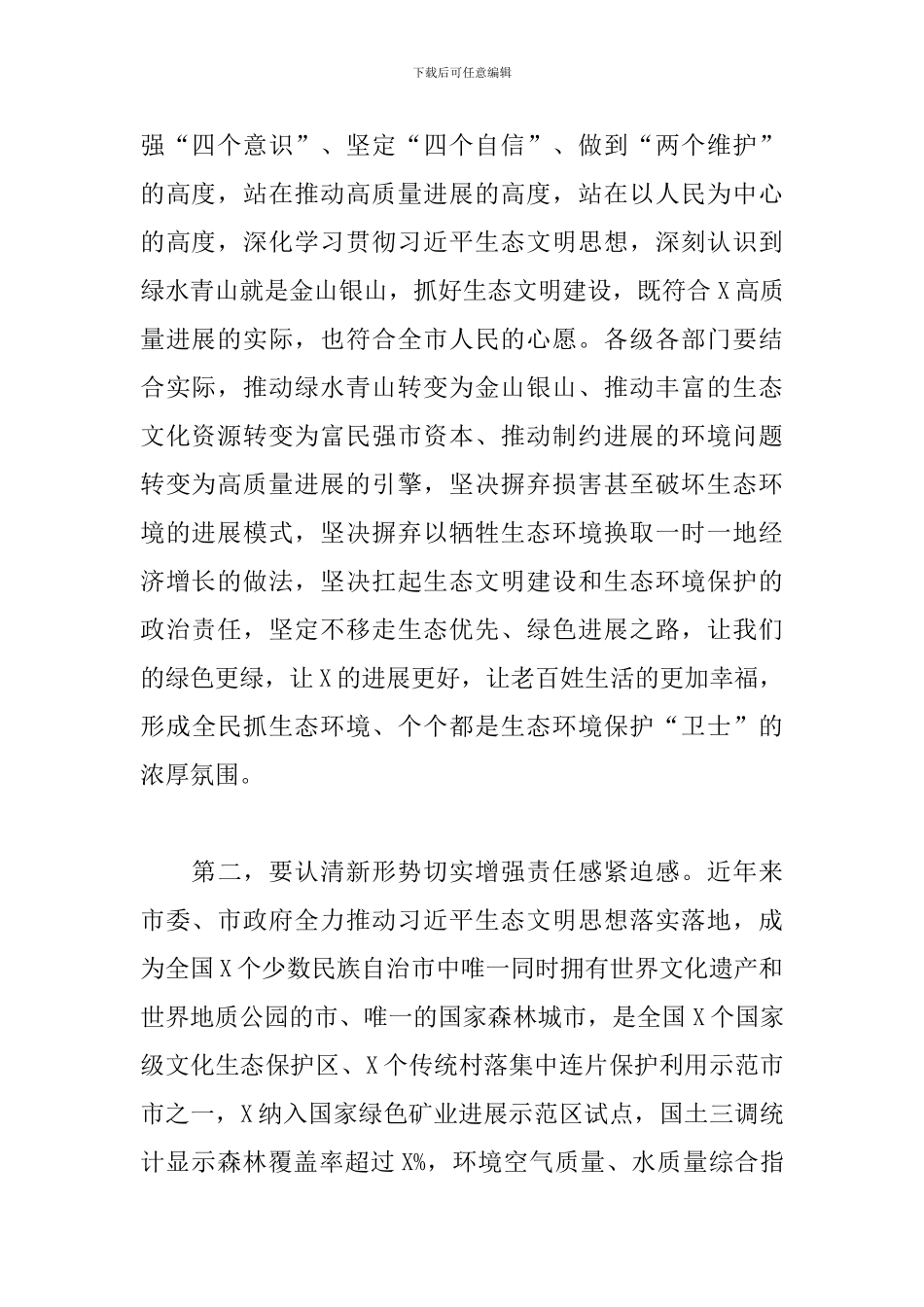 下载后可任意编辑

强“四个意识”、坚定“四个自信”、做到“两个维护”的高度，站在推动高质量进展的高度，站在以人民为中心的高度，深化学习贯彻习近平生态文明思想，深刻认识到绿水青山就是金山银山，抓好生态文明建设，既符合X高质量进展的实际，也符合全市人民的心愿。各级各部门要结合实际，推动绿水青山转变为金山银山、推动丰富的生态文化资源转变为富民强市资本、推动制约进展的环境问题转变为高质量进展的引擎，坚决摒弃损害甚至破坏生态环境的进展模式，坚决摒弃以牺牲生态环境换取一时一地经济增长的做法，坚决扛起生态文明建设和生态环境保护的政治责任，坚定不移走生态优先、绿色进展之路，让我们的绿色更绿，让X的进展更好，让老百姓生活的更加幸福，形成全民抓生态环境、个个都是生态环境保护“卫士”的浓厚氛围。

第二，要认清新形势切实增强责任感紧迫感。近年来市委、市政府全力推动习近平生态文明思想落实落地，成为全国X个少数民族自治市中唯一同时拥有世界文化遗产和世界地质公园的市、唯一的国家森林城市，是全国X个国家级文化生态保护区、X个传统村落集中连片保护利用示范市市之一，X纳入国家绿色矿业进展示范区试点，国土三调统计显示森林覆盖率超过X%，环境空气质量、水质量综合指